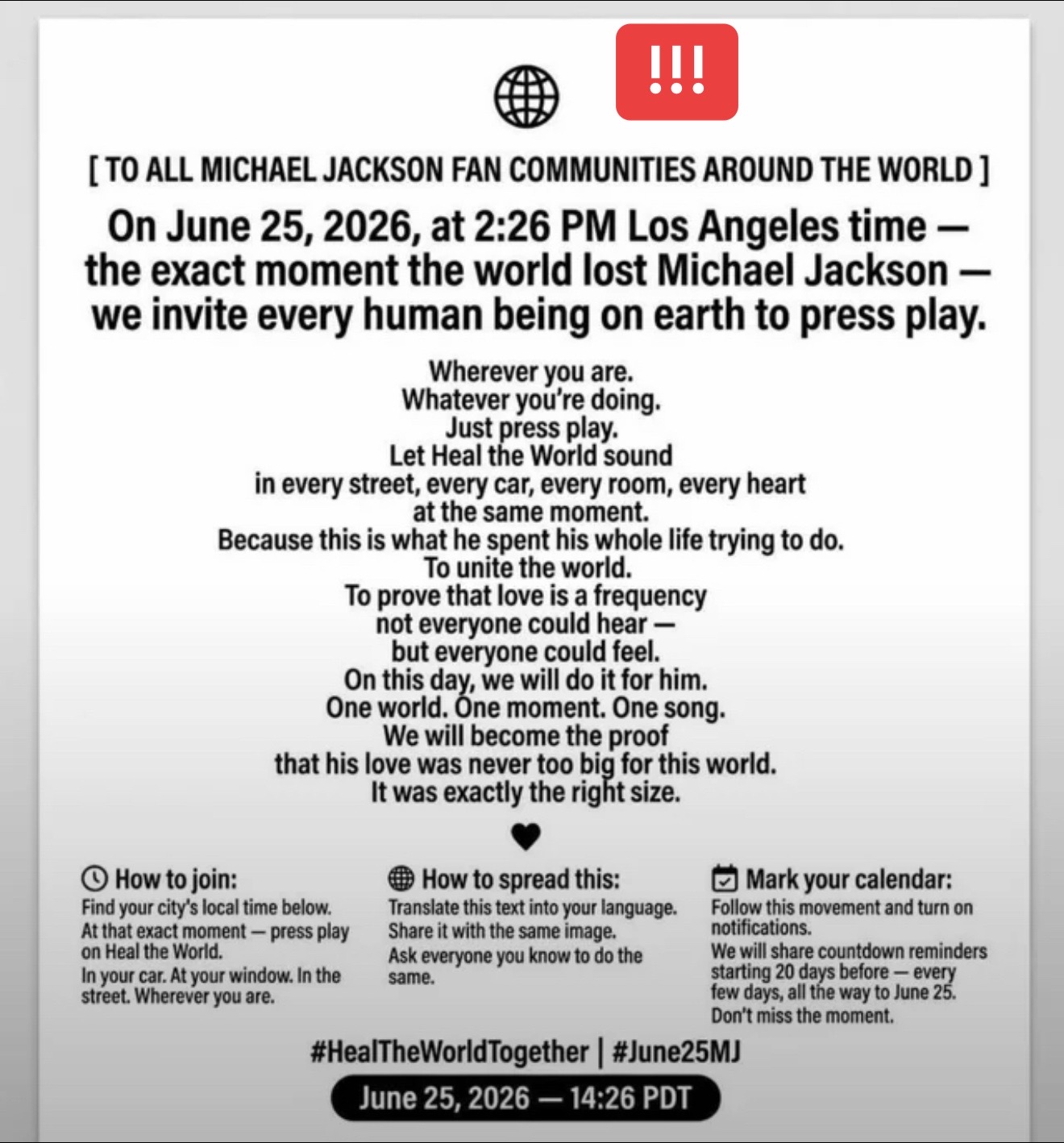 !!!

[ TO ALL MICHAEL JACKSON FAN COMMUNITIES AROUND THE WORLD ]

On June 25, 2026, at 2:26 PM Los Angeles time — the exact moment the world lost Michael Jackson — we invite every human being on earth to press play.

Wherever you are.
Whatever you're doing.
Just press play.
Let Heal the World sound
in every street, every car, every room, every heart
at the same moment.
Because this is what he spent his whole life trying to do.
To unite the world.
To prove that love is a frequency
not everyone could hear —
but everyone could feel.
On this day, we will do it for him.
One world. One moment. One song.
We will become the proof
that his love was never too big for this world.
It was exactly the right size.

How to join:
Find your city's local time below.
At that exact moment — press play on Heal the World.
In your car. At your window. In the street. Wherever you are.

How to spread this:
Translate this text into your language.
Share it with the same image.
Ask everyone you know to do the same.

Mark your calendar:
Follow this movement and turn on notifications.
We will share countdown reminders starting 20 days before — every few days, all the way to June 25.
Don't miss the moment.

#HealTheWorldTogether | #June25MJ

June 25, 2026 — 14:26 PDT